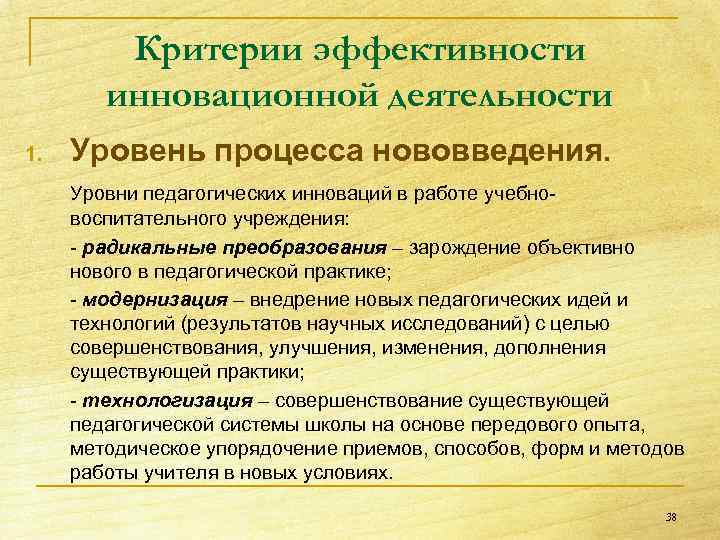 Критерии эффективности инновационной деятельности

1. Уровень процесса нововведения.

Уровни педагогических инноваций в работе учебно-воспитательного учреждения:

- радикальные преобразования – зарождение объективно нового в педагогической практике;

- модернизация – внедрение новых педагогических идей и технологий (результатов научных исследований) с целью совершенствования, улучшения, изменения, дополнения существующей практики;

- технологизация – совершенствование существующей педагогической системы школы на основе передового опыта, методическое упорядочение приемов, способов, форм и методов работы учителя в новых условиях.

38